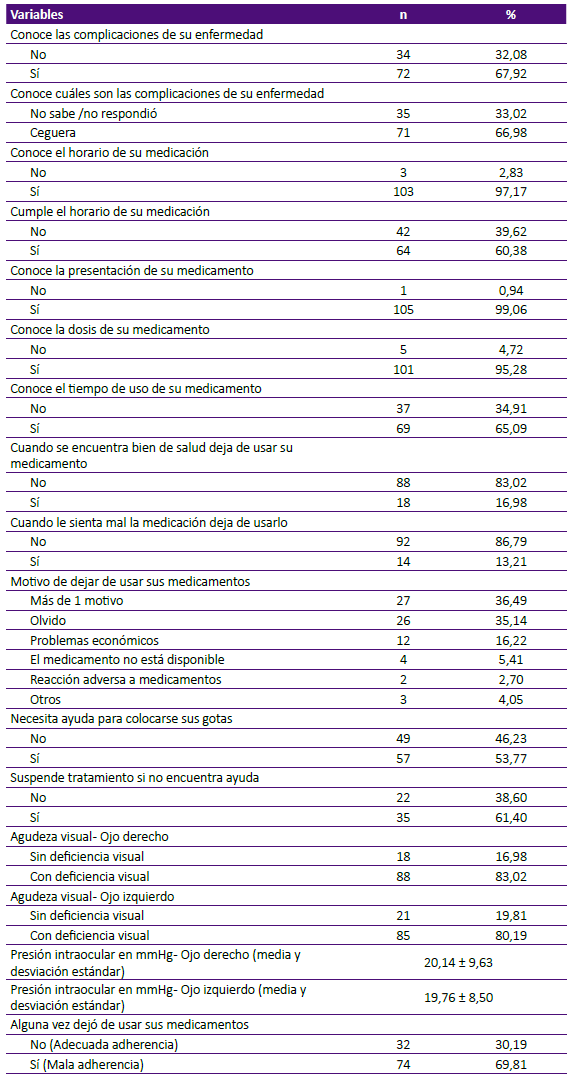 | Variables | n | % |
|---|---|---|
| Conoce las complicaciones de su enfermedad | | |
| No | 34 | 32,08 |
| Sí | 72 | 67,92 |
| Conoce cuáles son las complicaciones de su enfermedad | | |
| No sabe /no respondió | 35 | 33,02 |
| Ceguera | 71 | 66,98 |
| Conoce el horario de su medicación | | |
| No | 3 | 2,83 |
| Sí | 103 | 97,17 |
| Cumple el horario de su medicación | | |
| No | 42 | 39,62 |
| Sí | 64 | 60,38 |
| Conoce la presentación de su medicamento | | |
| No | 1 | 0,94 |
| Sí | 105 | 99,06 |
| Conoce la dosis de su medicamento | | |
| No | 5 | 4,72 |
| Sí | 101 | 95,28 |
| Conoce el tiempo de uso de su medicamento | | |
| No | 37 | 34,91 |
| Sí | 69 | 65,09 |
| Cuando se encuentra bien de salud deja de usar su medicamento | | |
| No | 88 | 83,02 |
| Sí | 18 | 16,98 |
| Cuando le sienta mal la medicación deja de usarlo | | |
| No | 92 | 86,79 |
| Sí | 14 | 13,21 |
| Motivo de dejar de usar sus medicamentos | | |
| Más de 1 motivo | 27 | 36,49 |
| Olvido | 26 | 35,14 |
| Problemas económicos | 12 | 16,22 |
| El medicamento no está disponible | 4 | 5,41 |
| Reacción adversa a medicamentos | 2 | 2,70 |
| Otros | 3 | 4,05 |
| Necesita ayuda para colocarse sus gotas | | |
| No | 49 | 46,23 |
| Sí | 57 | 53,77 |
| Suspende tratamiento si no encuentra ayuda | | |
| No | 22 | 38,60 |
| Sí | 35 | 61,40 |
| Agudeza visual- Ojo derecho | | |
| Sin deficiencia visual | 18 | 16,98 |
| Con deficiencia visual | 88 | 83,02 |
| Agudeza visual- Ojo izquierdo | | |
| Sin deficiencia visual | 21 | 19,81 |
| Con deficiencia visual | 85 | 80,19 |
| Presión intraocular en mmHg- Ojo derecho (media y desviación estándar) | 20,14 ± 9,63 | |
| Presión intraocular en mmHg- Ojo izquierdo (media y desviación estándar) | 19,76 ± 8,50 | |
| Alguna vez dejó de usar sus medicamentos | | |
| No (Adecuada adherencia) | 32 | 30,19 |
| Sí (Mala adherencia) | 74 | 69,81 |